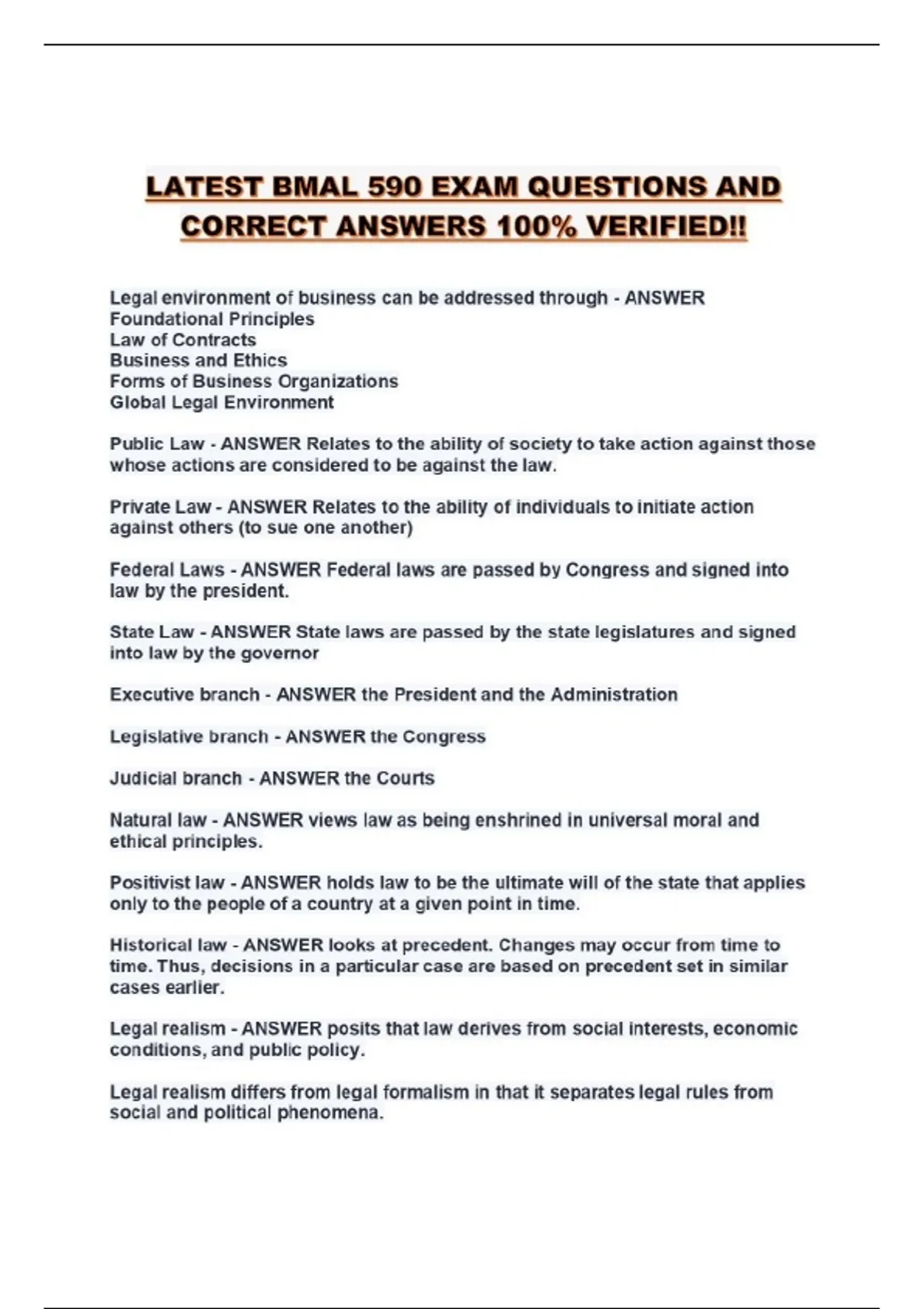 LATEST BMAL 590 EXAM QUESTIONS AND CORRECT ANSWERS 100% VERIFIED!!

Legal environment of business can be addressed through - ANSWER
Foundational Principles
Law of Contracts
Business and Ethics
Forms of Business Organizations
Global Legal Environment

Public Law - ANSWER Relates to the ability of society to take action against those whose actions are considered to be against the law.

Private Law - ANSWER Relates to the ability of individuals to initiate action against others (to sue one another)

Federal Laws - ANSWER Federal laws are passed by Congress and signed into law by the president.

State Law - ANSWER State laws are passed by the state legislatures and signed into law by the governor

Executive branch - ANSWER the President and the Administration

Legislative branch - ANSWER the Congress

Judicial branch - ANSWER the Courts

Natural law - ANSWER views law as being enshrined in universal moral and ethical principles.

Positivist law - ANSWER holds law to be the ultimate will of the state that applies only to the people of a country at a given point in time.

Historical law - ANSWER looks at precedent. Changes may occur from time to time. Thus, decisions in a particular case are based on precedent set in similar cases earlier.

Legal realism - ANSWER posits that law derives from social interests, economic conditions, and public policy.

Legal realism differs from legal formalism in that it separates legal rules from social and political phenomena.